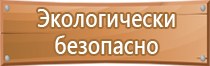 Экологически безопасно